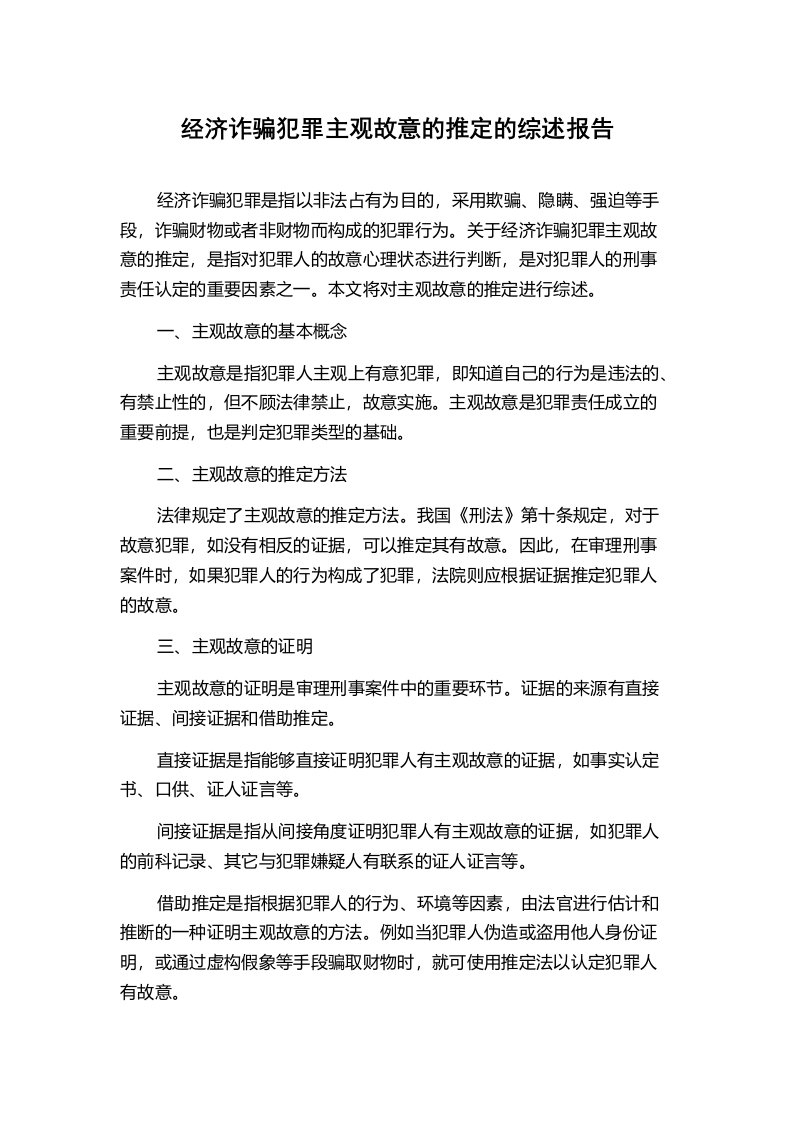 经济诈骗犯罪主观故意的推定的综述报告

经济诈骗犯罪是指以非法占有为目的，采用欺骗、隐瞒、强迫等手段，诈骗财物或者非财物而构成的犯罪行为。关于经济诈骗犯罪主观故意的推定，是指对犯罪人的故意心理状态进行判断，是对犯罪人的刑事责任认定的重要因素之一。本文将对主观故意的推定进行综述。

一、主观故意的基本概念

主观故意是指犯罪人主观上有意犯罪，即知道自己的行为是违法的、有禁止性的，但不顾法律禁止，故意实施。主观故意是犯罪责任成立的重要前提，也是判定犯罪类型的基础。

二、主观故意的推定方法

法律规定了主观故意的推定方法。我国《刑法》第十条规定，对于故意犯罪，如没有相反的证据，可以推定其有故意。因此，在审理刑事案件时，如果犯罪人的行为构成了犯罪，法院则应根据证据推定犯罪人的故意。

三、主观故意的证明

主观故意的证明是审理刑事案件中的重要环节。证据的来源有直接证据、间接证据和借助推定。

直接证据是指能够直接证明犯罪人有主观故意的证据，如事实认定书、口供、证人证言等。

间接证据是指从间接角度证明犯罪人有主观故意的证据，如犯罪人的前科记录、其它与犯罪嫌疑人有联系的证人证言等。

借助推定是指根据犯罪人的行为、环境等因素，由法官进行估计和推断的一种证明主观故意的方法。例如当犯罪人伪造或盗用他人身份证明，或通过虚构假象等手段骗取财物时，就可使用推定法以认定犯罪人有故意。